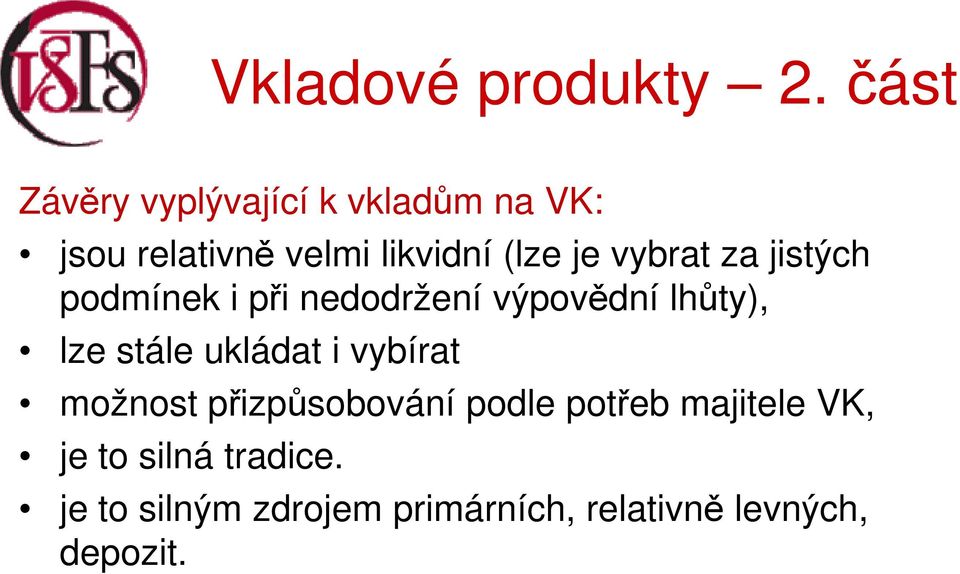 VŠFS

Vkladové produkty – 2. část

Závěry vyplývající k vkladům na VK:

• jsou relativně velmi likvidní (lze je vybrat za jistých podmínek i při nedodržení výpovědní lhůty),
• lze stále ukládat i vybírat
• možnost přizpůsobování podle potřeb majitele VK,
• je to silná tradice.
• je to silným zdrojem primárních, relativně levných, depozit.